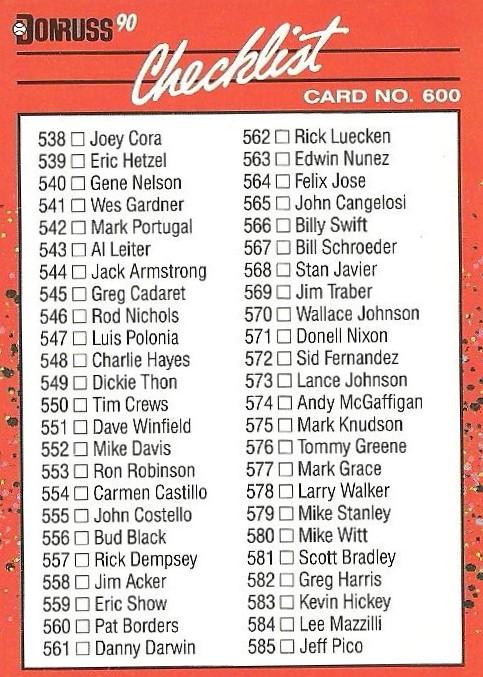 DONRUSS 90

Checklist

CARD NO. 600

538 ☐ Joey Cora
539 ☐ Eric Hetzel
540 ☐ Gene Nelson
541 ☐ Wes Gardner
542 ☐ Mark Portugal
543 ☐ Al Leiter
544 ☐ Jack Armstrong
545 ☐ Greg Cadaret
546 ☐ Rod Nichols
547 ☐ Luis Polonia
548 ☐ Charlie Hayes
549 ☐ Dickie Thon
550 ☐ Tim Crews
551 ☐ Dave Winfield
552 ☐ Mike Davis
553 ☐ Ron Robinson
554 ☐ Carmen Castillo
555 ☐ John Costello
556 ☐ Bud Black
557 ☐ Rick Dempsey
558 ☐ Jim Acker
559 ☐ Eric Show
560 ☐ Pat Borders
561 ☐ Danny Darwin

562 ☐ Rick Luecken
563 ☐ Edwin Nunez
564 ☐ Felix Jose
565 ☐ John Cangelosi
566 ☐ Billy Swift
567 ☐ Bill Schroeder
568 ☐ Stan Javier
569 ☐ Jim Traber
570 ☐ Wallace Johnson
571 ☐ Donell Nixon
572 ☐ Sid Fernandez
573 ☐ Lance Johnson
574 ☐ Andy McGaffigan
575 ☐ Mark Knudson
576 ☐ Tommy Greene
577 ☐ Mark Grace
578 ☐ Larry Walker
579 ☐ Mike Stanley
580 ☐ Mike Witt
581 ☐ Scott Bradley
582 ☐ Greg Harris
583 ☐ Kevin Hickey
584 ☐ Lee Mazzilli
585 ☐ Jeff Pico